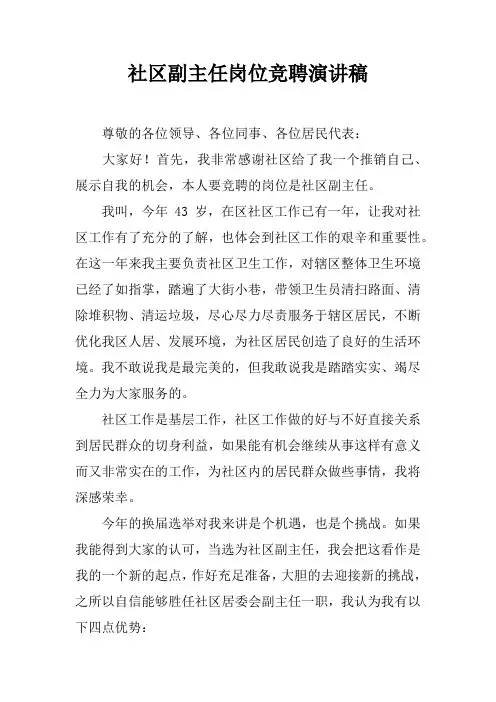 社区副主任岗位竞聘演讲稿

尊敬的各位领导、各位同事、各位居民代表：

大家好！首先，我非常感谢社区给了我一个推销自己、展示自我的机会，本人要竞聘的岗位是社区副主任。

我叫，今年 43 岁，在区社区工作已有一年，让我对社区工作有了充分的了解，也体会到社区工作的艰辛和重要性。在这一年来我主要负责社区卫生工作，对辖区整体卫生环境已经了如指掌，踏遍了大街小巷，带领卫生员清扫路面、清除堆积物、清运垃圾，尽心尽力尽责服务于辖区居民，不断优化我区人居、发展环境，为社区居民创造了良好的生活环境。我不敢说我是最完美的，但我敢说我是踏踏实实、竭尽全力为大家服务的。

社区工作是基层工作，社区工作做的好与不好直接关系到居民群众的切身利益，如果能有机会继续从事这样有意义而又非常实在的工作，为社区内的居民群众做些事情，我将深感荣幸。

今年的换届选举对我来讲是个机遇，也是个挑战。如果我能得到大家的认可，当选为社区副主任，我会把这看作是我的一个新的起点，作好充足准备，大胆的去迎接新的挑战，之所以自信能够胜任社区居委会副主任一职，我认为我有以下四点优势：